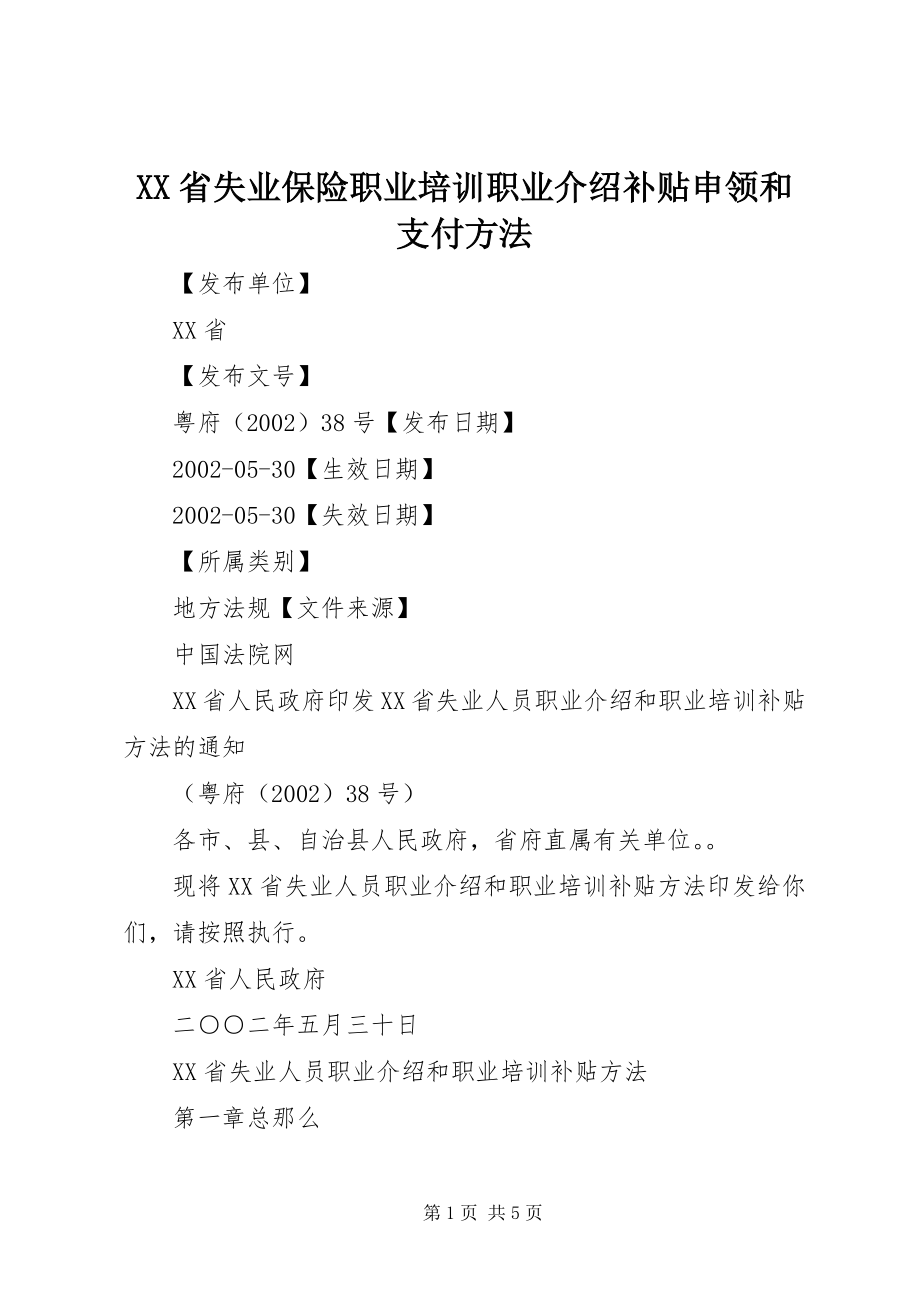 XX省失业保险职业培训职业介绍补贴申领和支付方法

【发布单位】

XX省

【发布文号】

粤府（2002）38号【发布日期】

2002-05-30【生效日期】

2002-05-30【失效日期】

【所属类别】

地方法规【文件来源】

中国法院网

XX省人民政府印发XX省失业人员职业介绍和职业培训补贴方法的通知

（粤府（2002）38号）

各市、县、自治县人民政府，省府直属有关单位。。

现将XX省失业人员职业介绍和职业培训补贴方法印发给你们，请按照执行。

XX省人民政府

二〇〇二年五月三十日

XX省失业人员职业介绍和职业培训补贴方法

第一章总那么

第1页 共5页